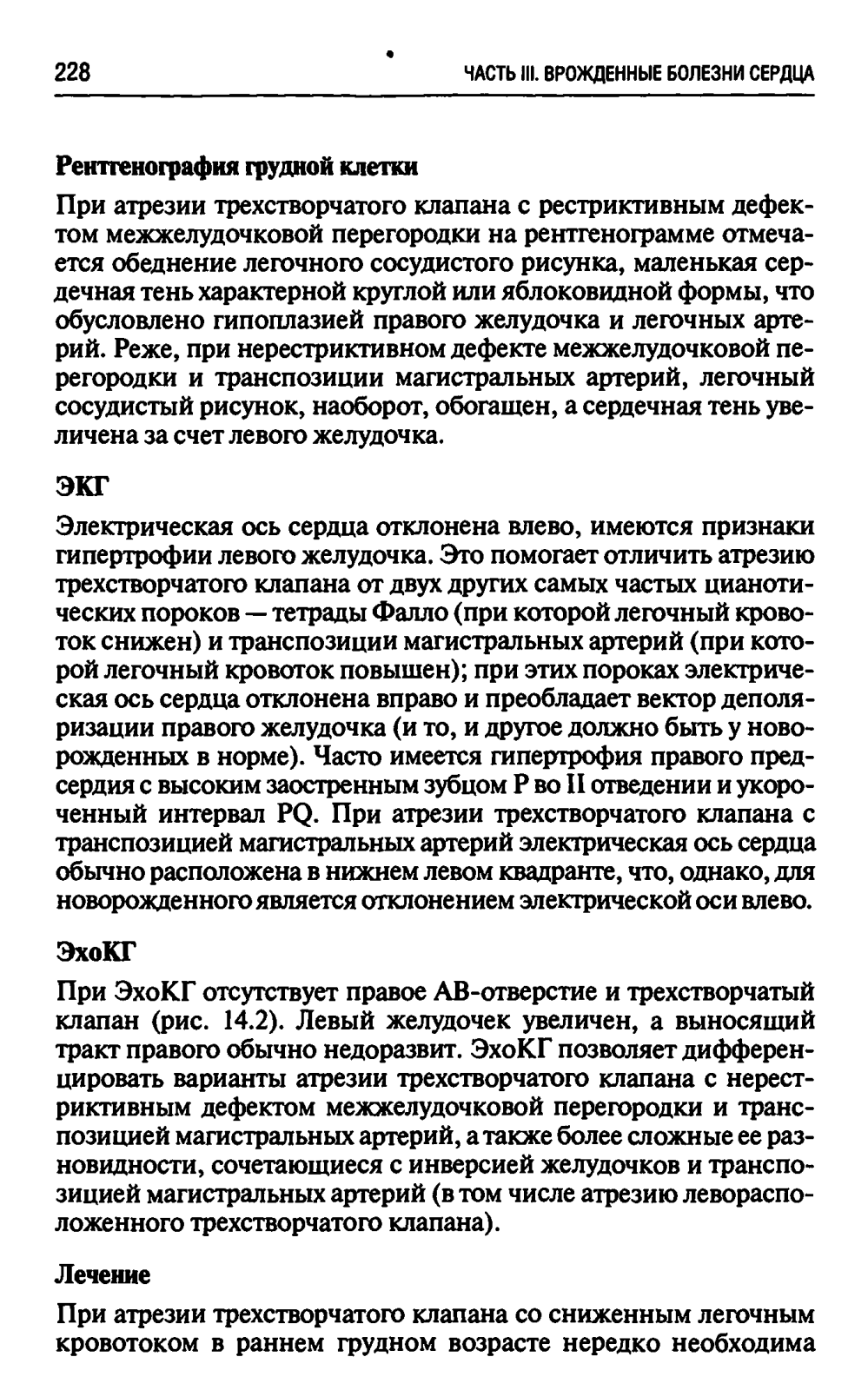 228 ЧАСТЬ III. ВРОЖДЕННЫЕ БОЛЕЗНИ СЕРДЦА

Рентгенография грудной клетки

При атрезии трехстворчатого клапана с рестриктивным дефектом межжелудочковой перегородки на рентгенограмме отмечается обеднение легочного сосудистого рисунка, маленькая сердечная тень характерной круглой или яблоковидной формы, что обусловлено гипоплазией правого желудочка и легочных артерий. Реже, при нерестриктивном дефекте межжелудочковой перегородки и транспозиции магистральных артерий, легочный сосудистый рисунок, наоборот, обогащен, а сердечная тень увеличена за счет левого желудочка.

ЭКГ

Электрическая ось сердца отклонена влево, имеются признаки гипертрофии левого желудочка. Это помогает отличить атрезию трехстворчатого клапана от двух других самых частых цианотических пороков — тетрады Фалло (при которой легочный кровоток снижен) и транспозиции магистральных артерий (при которой легочный кровоток повышен); при этих пороках электрическая ось сердца отклонена вправо и преобладает вектор деполяризации правого желудочка (и то, и другое должно быть у новорожденных в норме). Часто имеется гипертрофия правого предсердия с высоким заостренным зубцом P во II отведении и укороченный интервал PQ. При атрезии трехстворчатого клапана с транспозицией магистральных артерий электрическая ось сердца обычно расположена в нижнем левом квадранте, что, однако, для новорожденного является отклонением электрической оси влево.

ЭхоКГ

При ЭхоКГ отсутствует правое АВ-отверстие и трехстворчатый клапан (рис. 14.2). Левый желудочек увеличен, а выносящий тракт правого обычно недоразвит. ЭхоКГ позволяет дифференцировать варианты атрезии трехстворчатого клапана с нерестриктивным дефектом межжелудочковой перегородки и транспозицией магистральных артерий, а также более сложные ее разновидности, сочетающиеся с инверсией желудочков и транспозицией магистральных артерий (в том числе атрезию леворасположенного трехстворчатого клапана).

Лечение

При атрезии трехстворчатого клапана со сниженным легочным кровотоком в раннем грудном возрасте нередко необходима